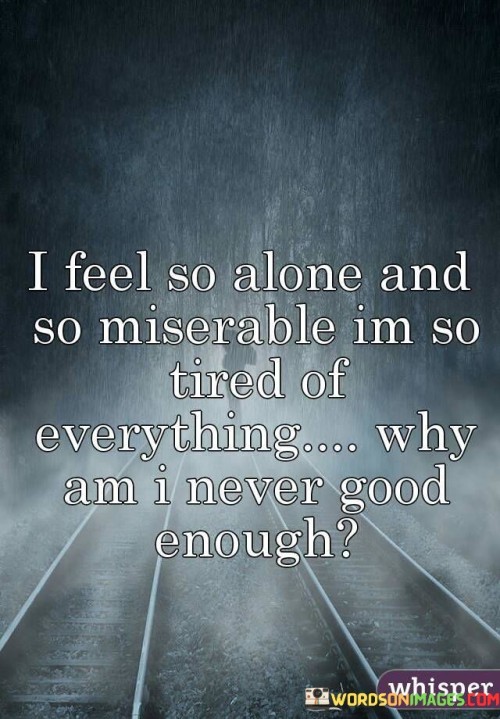 I feel so alone and so miserable im so tired of everything.... why am i never good enough?

whisper

WORDSONIMAGES.COM